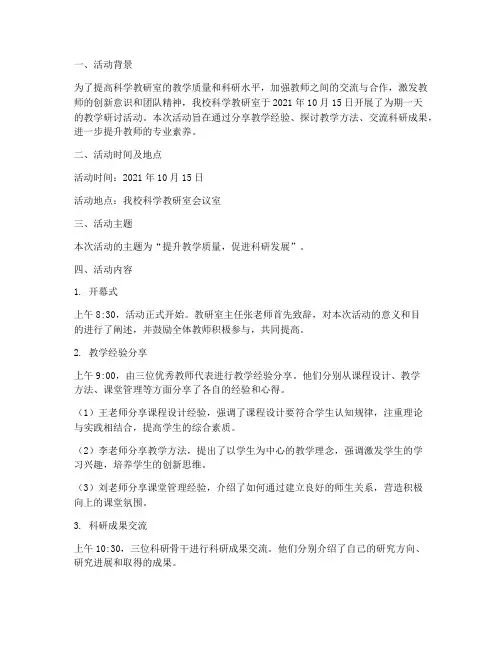 一、活动背景

为了提高科学教研室的教学质量和科研水平，加强教师之间的交流与合作，激发教师的创新意识和团队精神，我校科学教研室于 2021 年 10 月 15 日开展了为期一天的教学研讨活动。本次活动旨在通过分享教学经验、探讨教学方法、交流科研成果，进一步提升教师的专业素养。

二、活动时间及地点

活动时间：2021 年 10 月 15 日

活动地点：我校科学教研室会议室

三、活动主题

本次活动的主题为“提升教学质量，促进科研发展”。

四、活动内容

1. 开幕式

上午 8:30，活动正式开始。教研室主任张老师首先致辞，对本次活动的意义和目的进行了阐述，并鼓励全体教师积极参与，共同提高。

2. 教学经验分享

上午 9:00，由三位优秀教师代表进行教学经验分享。他们分别从课程设计、教学方法、课堂管理等方面分享了各自的经验和心得。

（1）王老师分享课程设计经验，强调了课程设计要符合学生认知规律，注重理论与实践相结合，提高学生的综合素质。

（2）李老师分享教学方法，提出了以学生为中心的教学理念，强调激发学生的学习兴趣，培养学生的创新思维。

（3）刘老师分享课堂管理经验，介绍了如何通过建立良好的师生关系，营造积极向上的课堂氛围。

3. 科研成果交流

上午 10:30，三位科研骨干进行科研成果交流。他们分别介绍了自己的研究方向、研究进展和取得的成果。